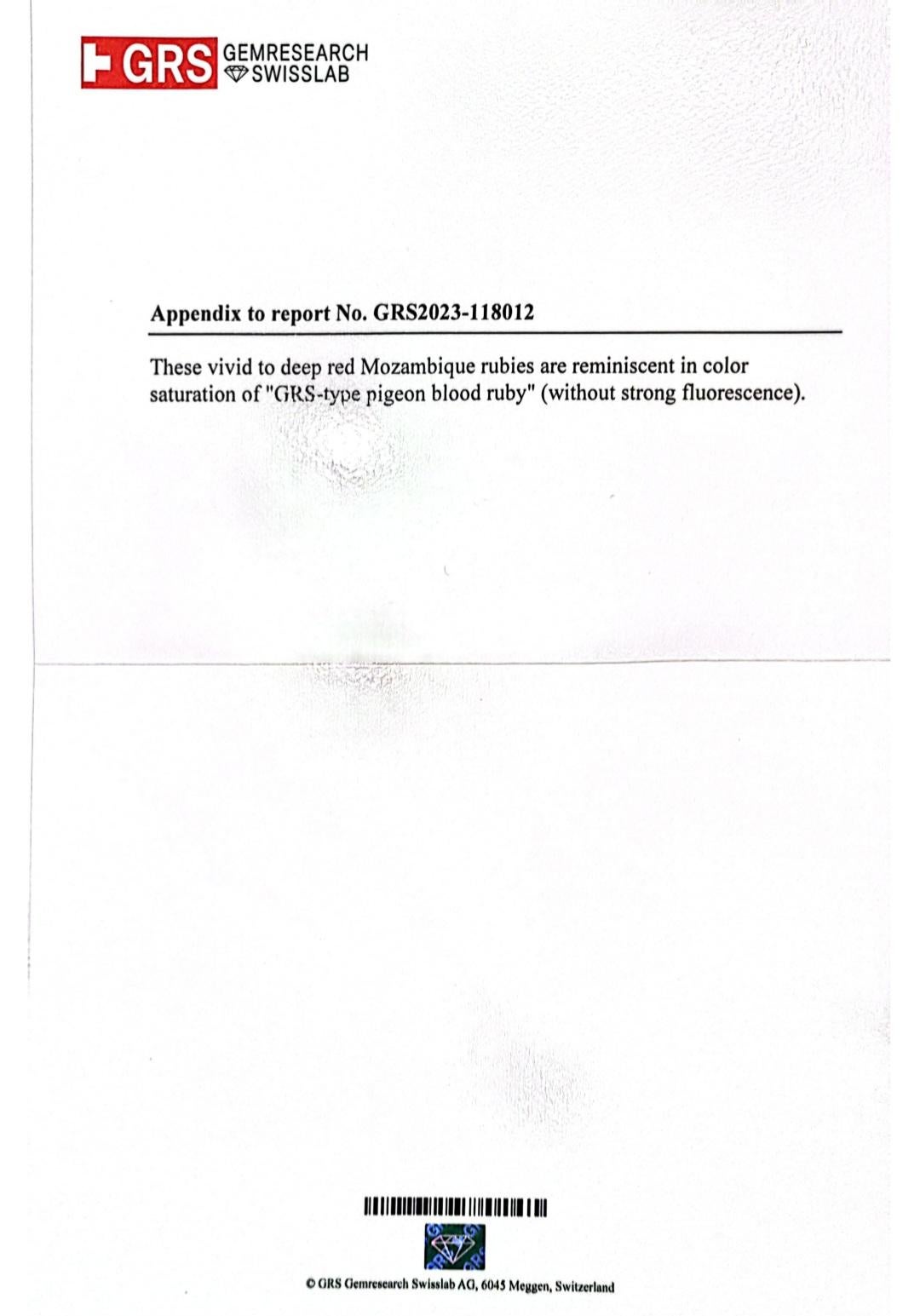 GRS GEMRESEARCH SWISSLAB

Appendix to report No. GRS2023-118012

These vivid to deep red Mozambique rubies are reminiscent in color saturation of "GRS-type pigeon blood ruby" (without strong fluorescence).

© GRS Gemresearch Swisslab AG, 6045 Meggen, Switzerland